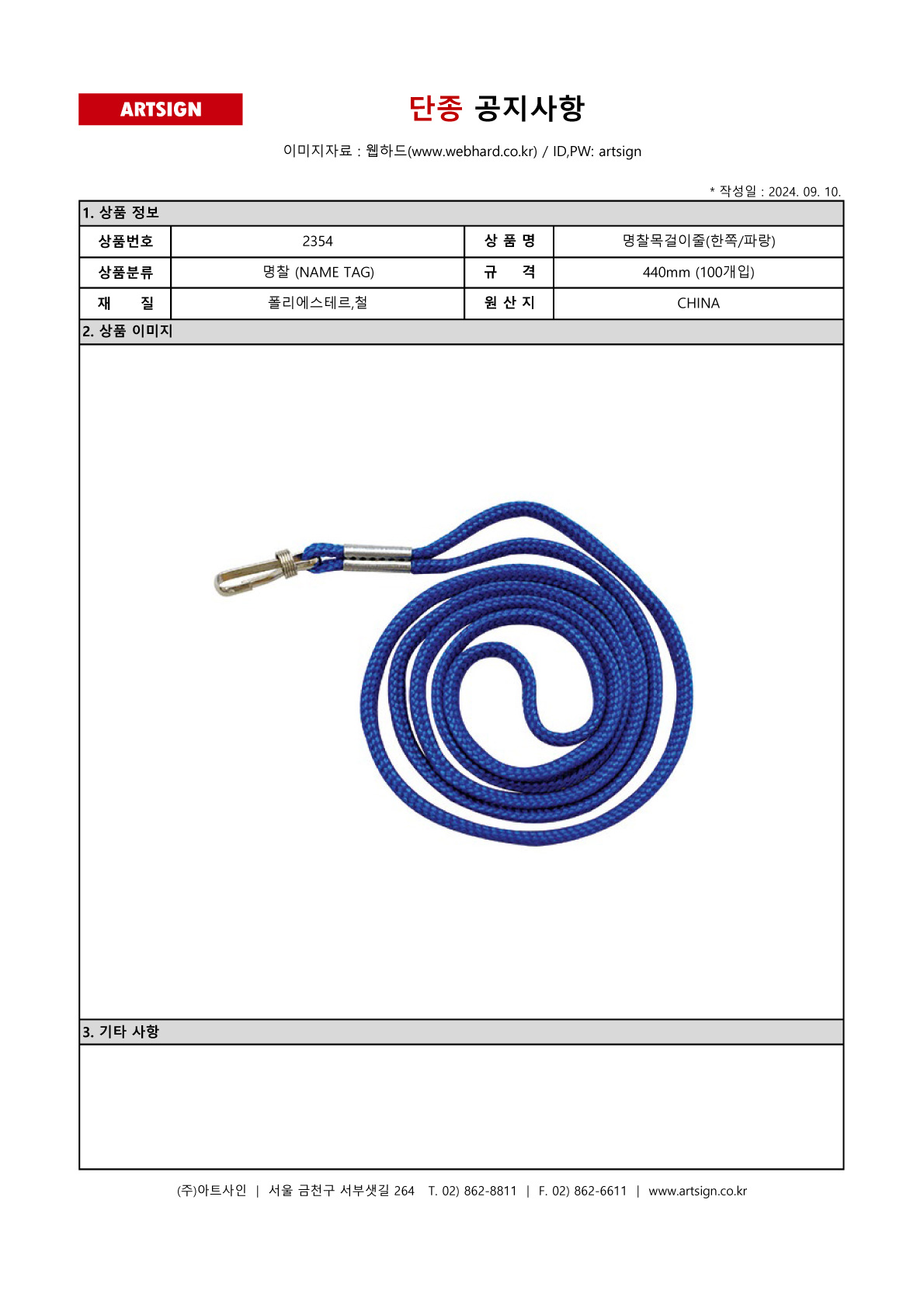 ARTSIGN

단종 공지사항

이미지자료 : 웹하드(www.webhard.co.kr) / ID,PW: artsign

* 작성일 : 2024. 09. 10.

1. 상품 정보

| 상품번호 | 2354 | 상 품 명 | 명찰목걸이줄(한쪽/파랑) |
|---|---|---|---|
| 상품분류 | 명찰 (NAME TAG) | 규 격 | 440mm (100개입) |
| 재 질 | 폴리에스테르,철 | 원 산 지 | CHINA |

2. 상품 이미지

3. 기타 사항

(주)아트사인 | 서울 금천구 서부샛길 264 T. 02) 862-8811 | F. 02) 862-6611 | www.artsign.co.kr